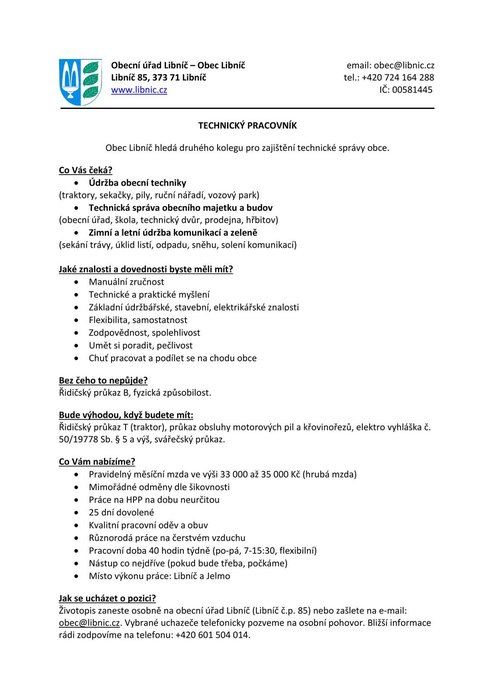 Obecní úřad Libníč – Obec Libníč
Libníč 85, 373 71 Libníč
www.libnic.cz

email: obec@libnic.cz
tel.: +420 724 164 288
IČ: 00581445

TECHNICKÝ PRACOVNÍK

Obec Libníč hledá druhého kolegu pro zajištění technické správy obce.

Co Vás čeká?
• Údržba obecní techniky
(traktory, sekačky, pily, ruční nářadí, vozový park)
• Technická správa obecního majetku a budov
(obecní úřad, škola, technický dvůr, prodejna, hřbitov)
• Zimní a letní údržba komunikací a zeleně
(sekání trávy, úklid listí, odpadu, sněhu, solení komunikací)

Jaké znalosti a dovednosti byste měli mít?
• Manuální zručnost
• Technické a praktické myšlení
• Základní údržbářské, stavební, elektrikářské znalosti
• Flexibilita, samostatnost
• Zodpovědnost, spolehlivost
• Umět si poradit, pečlivost
• Chuť pracovat a podílet se na chodu obce

Bez čeho to nepůjde?
Řidičský průkaz B, fyzická způsobilost.

Bude výhodou, když budete mít:
Řidičský průkaz T (traktor), průkaz obsluhy motorových pil a křovinořezů, elektro vyhláška č. 50/19778 Sb. § 5 a výš, svářečský průkaz.

Co Vám nabízíme?
• Pravidelný měsíční mzda ve výši 33 000 až 35 000 Kč (hrubá mzda)
• Mimořádné odměny dle šikovnosti
• Práce na HPP na dobu neurčitou
• 25 dní dovolené
• Kvalitní pracovní oděv a obuv
• Různorodá práce na čerstvém vzduchu
• Pracovní doba 40 hodin týdně (po-pá, 7-15:30, flexibilní)
• Nástup co nejdříve (pokud bude třeba, počkáme)
• Místo výkonu práce: Libníč a Jelmo

Jak se ucházet o pozici?
Životopis zaneste osobně na obecní úřad Libníč (Libníč č.p. 85) nebo zašlete na e-mail: obec@libnic.cz. Vybrané uchazeče telefonicky pozveme na osobní pohovor. Bližší informace rádi zodpovíme na telefonu: +420 601 504 014.